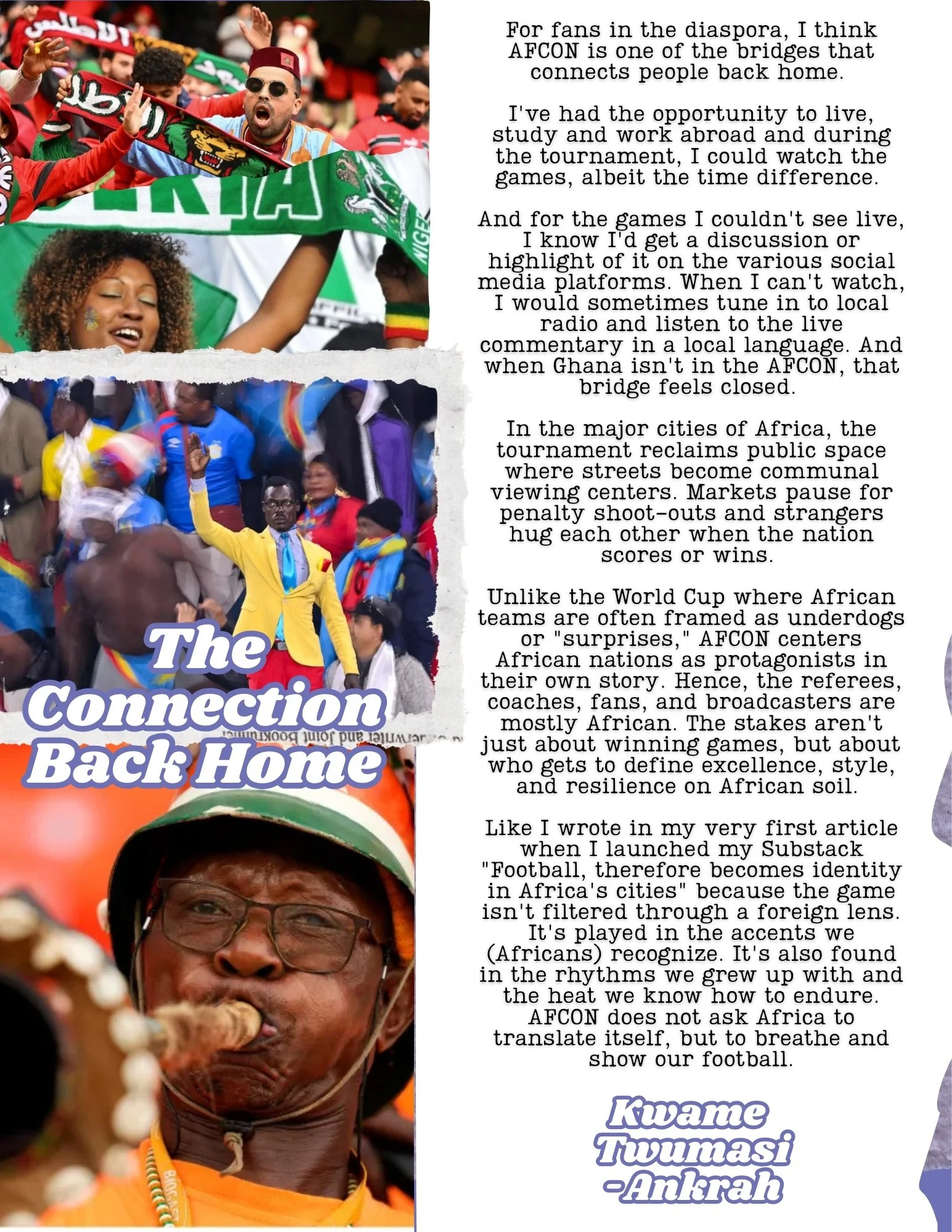 The Connection Back Home

For fans in the diaspora, I think AFCON is one of the bridges that connects people back home.

I've had the opportunity to live, study and work abroad and during the tournament, I could watch the games, albeit the time difference.

And for the games I couldn't see live, I know I'd get a discussion or highlight of it on the various social media platforms. When I can't watch, I would sometimes tune in to local radio and listen to the live commentary in a local language. And when Ghana isn't in the AFCON, that bridge feels closed.

In the major cities of Africa, the tournament reclaims public space where streets become communal viewing centers. Markets pause for penalty shoot-outs and strangers hug each other when the nation scores or wins.

Unlike the World Cup where African teams are often framed as underdogs or "surprises," AFCON centers African nations as protagonists in their own story. Hence, the referees, coaches, fans, and broadcasters are mostly African. The stakes aren't just about winning games, but about who gets to define excellence, style, and resilience on African soil.

Like I wrote in my very first article when I launched my Substack "Football, therefore becomes identity in Africa's cities" because the game isn't filtered through a foreign lens. It's played in the accents we (Africans) recognize. It's also found in the rhythms we grew up with and the heat we know how to endure. AFCON does not ask Africa to translate itself, but to breathe and show our football.

Kwame Twumasi -Ankrah